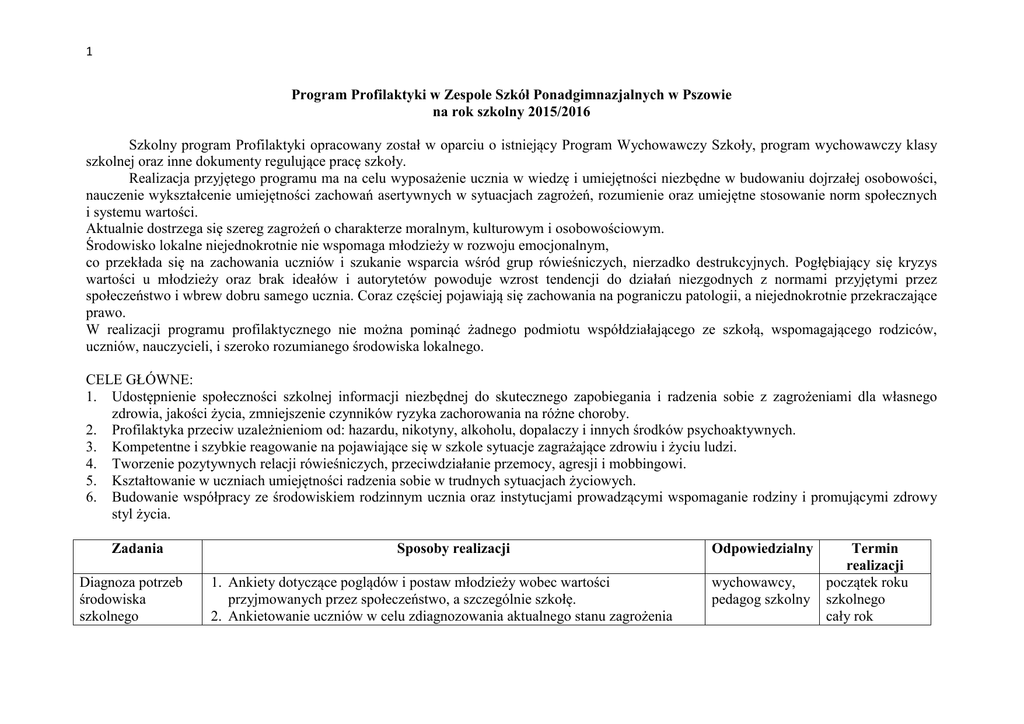 1

Program Profilaktyki w Zespole Szkół Ponadgimnazjalnych w Pszowie
na rok szkolny 2015/2016

Szkolny program Profilaktyki opracowany został w oparciu o istniejący Program Wychowawczy Szkoły, program wychowawczy klasy szkolnej oraz inne dokumenty regulujące pracę szkoły.
Realizacja przyjętego programu ma na celu wyposażenie ucznia w wiedzę i umiejętności niezbędne w budowaniu dojrzałej osobowości, nauczenie wykształcenie umiejętności zachowań asertywnych w sytuacjach zagrożeń, rozumienie oraz umiejętne stosowanie norm społecznych i systemu wartości.
Aktualnie dostrzega się szereg zagrożeń o charakterze moralnym, kulturowym i osobowościowym.
Środowisko lokalne niejednokrotnie nie wspomaga młodzieży w rozwoju emocjonalnym,
co przekłada się na zachowania uczniów i szukanie wsparcia wśród grup rówieśniczych, nierzadko destrukcyjnych. Pogłębiający się kryzys wartości u młodzieży oraz brak ideałów i autorytetów powoduje wzrost tendencji do działań niezgodnych z normami przyjętymi przez społeczeństwo i wbrew dobru samego ucznia. Coraz częściej pojawiają się zachowania na pograniczu patologii, a niejednokrotnie przekraczające prawo.
W realizacji programu profilaktycznego nie można pominąć żadnego podmiotu współdziałającego ze szkołą, wspomagającego rodziców, uczniów, nauczycieli, i szeroko rozumianego środowiska lokalnego.

CELE GŁÓWNE:
1. Udostępnienie społeczności szkolnej informacji niezbędnej do skutecznego zapobiegania i radzenia sobie z zagrożeniami dla własnego zdrowia, jakości życia, zmniejszenie czynników ryzyka zachorowania na różne choroby.
2. Profilaktyka przeciw uzależnieniom od: hazardu, nikotyny, alkoholu, dopalaczy i innych środków psychoaktywnych.
3. Kompetentne i szybkie reagowanie na pojawiające się w szkole sytuacje zagrażające zdrowiu i życiu ludzi.
4. Tworzenie pozytywnych relacji rówieśniczych, przeciwdziałanie przemocy, agresji i mobbingowi.
5. Kształtowanie w uczniach umiejętności radzenia sobie w trudnych sytuacjach życiowych.
6. Budowanie współpracy ze środowiskiem rodzinnym ucznia oraz instytucjami prowadzącymi wspomaganie rodziny i promującymi zdrowy styl życia.

| Zadania | Sposoby realizacji | Odpowiedzialny | Termin realizacji |
|---|---|---|---|
| Diagnoza potrzeb środowiska szkolnego | 1. Ankiety dotyczące poglądów i postaw młodzieży wobec wartości przyjmowanych przez społeczeństwo, a szczególnie szkołę. 2. Ankietowanie uczniów w celu zdiagnozowania aktualnego stanu zagrożenia | wychowawcy, pedagog szkolny | początek roku szkolnego cały rok |